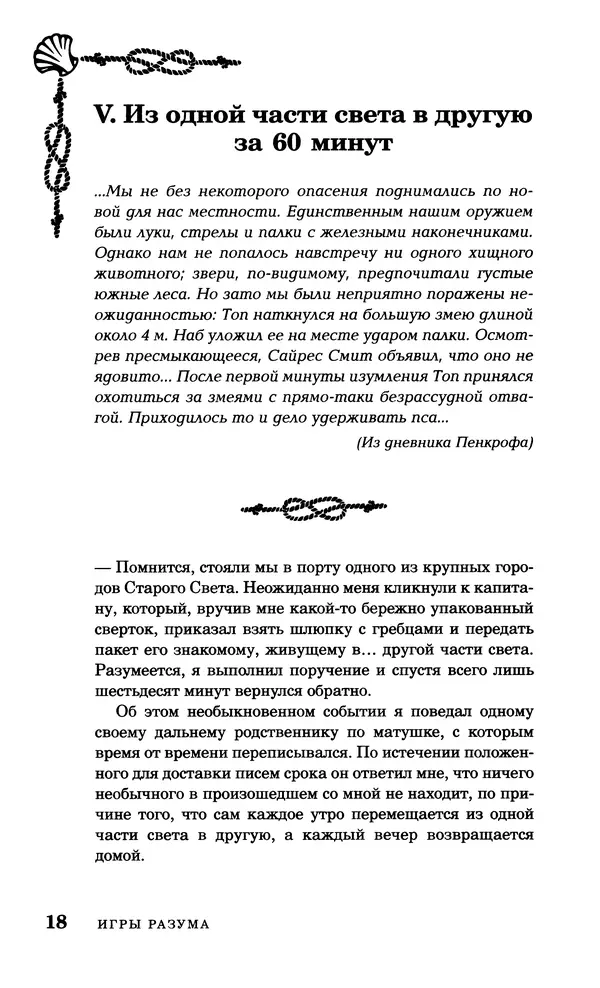 V. Из одной части света в другую за 60 минут

...Мы не без некоторого опасения поднимались по новой для нас местности. Единственным нашим оружием были луки, стрелы и палки с железными наконечниками. Однако нам не попалось навстречу ни одного хищного животного; звери, по-видимому, предпочитали густые южные леса. Но зато мы были неприятно поражены неожиданностью: Топ наткнулся на большую змею длиной около 4 м. Наб уложил ее на месте ударом палки. Осмотрев пресмыкающееся, Сайрес Смит объявил, что оно не ядовито... После первой минуты изумления Топ принялся охотиться за змеями с прямо-таки безрассудной отвагой. Приходилось то и дело удерживать пса...

(Из дневника Пенкрофа)

— Помнится, стояли мы в порту одного из крупных городов Старого Света. Неожиданно меня кликнули к капитану, который, вручив мне какой-то бережно упакованный сверток, приказал взять шлюпку с гребцами и передать пакет его знакомому, живущему в... другой части света. Разумеется, я выполнил поручение и спустя всего лишь шестьдесят минут вернулся обратно.

Об этом необыкновенном событии я поведал одному своему дальнему родственнику по матушке, с которым время от времени переписывался. По истечении положенного для доставки писем срока он ответил мне, что ничего необычного в произошедшем со мной не находит, по причине того, что сам каждое утро перемещается из одной части света в другую, а каждый вечер возвращается домой.

18 ИГРЫ РАЗУМА